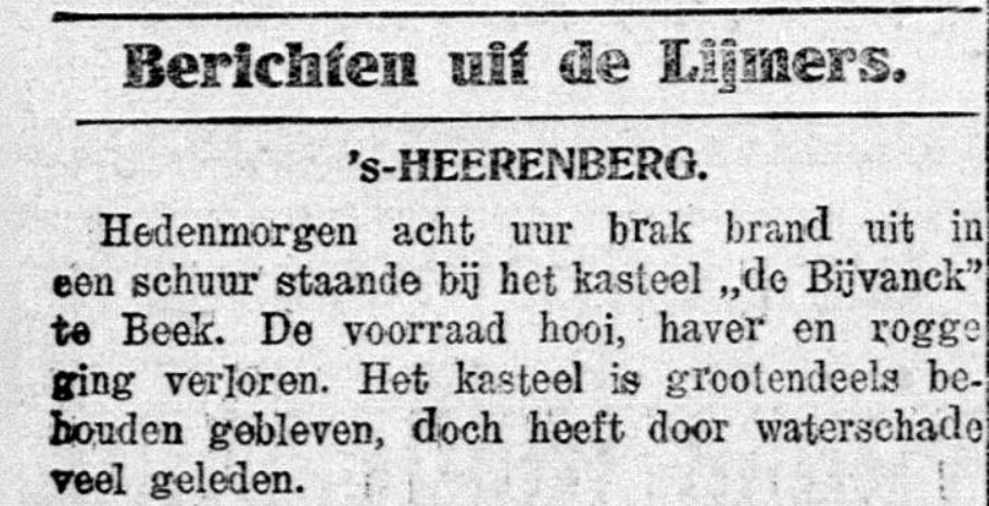 Berichten uit de Lijmers.

's-HEERENBERG.

Hedenmorgen acht uur brak brand uit in een schuur staande bij het kasteel „de Bijvanck" te Beek. De voorraad hooi, haver en rogge ging verloren. Het kasteel is grootendeels behouden gebleven, doch heeft door waterschade veel geleden.